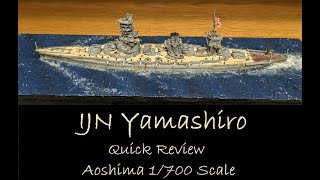 IJN Yamashiro

Quick Review

Aoshima 1/700 Scale